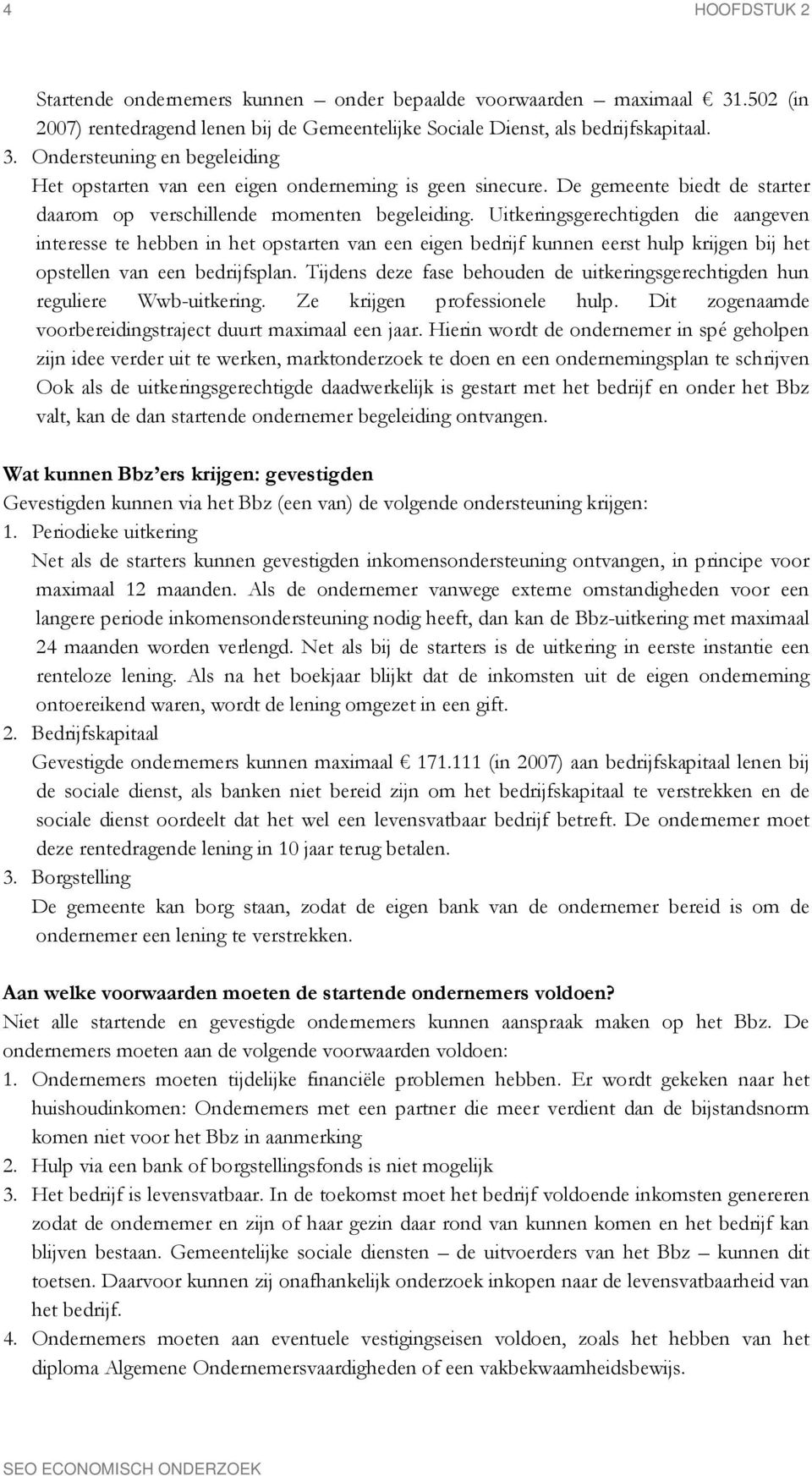 4 HOOFDSTUK 2

Startende ondernemers kunnen – onder bepaalde voorwaarden – maximaal € 31.502 (in 2007) rentedragend lenen bij de Gemeentelijke Sociale Dienst, als bedrijfskapitaal.

3. Ondersteuning en begeleiding
Het opstarten van een eigen onderneming is geen sinecure. De gemeente biedt de starter daarom op verschillende momenten begeleiding. Uitkeringsgerechtigden die aangeven interesse te hebben in het opstarten van een eigen bedrijf kunnen eerst hulp krijgen bij het opstellen van een bedrijfsplan. Tijdens deze fase behouden de uitkeringsgerechtigden hun reguliere Wwb-uitkering. Ze krijgen professionele hulp. Dit zogenaamde voorbereidingstraject duurt maximaal een jaar. Hierin wordt de ondernemer in spé geholpen zijn idee verder uit te werken, marktonderzoek te doen en een ondernemingsplan te schrijven Ook als de uitkeringsgerechtigde daadwerkelijk is gestart met het bedrijf en onder het Bbz valt, kan de dan startende ondernemer begeleiding ontvangen.

Wat kunnen Bbz'ers krijgen: gevestigden
Gevestigden kunnen via het Bbz (een van) de volgende ondersteuning krijgen:
1. Periodieke uitkering
Net als de starters kunnen gevestigden inkomensondersteuning ontvangen, in principe voor maximaal 12 maanden. Als de ondernemer vanwege externe omstandigheden voor een langere periode inkomensondersteuning nodig heeft, dan kan de Bbz-uitkering met maximaal 24 maanden worden verlengd. Net als bij de starters is de uitkering in eerste instantie een renteloze lening. Als na het boekjaar blijkt dat de inkomsten uit de eigen onderneming ontoereikend waren, wordt de lening omgezet in een gift.
2. Bedrijfskapitaal
Gevestigde ondernemers kunnen maximaal € 171.111 (in 2007) aan bedrijfskapitaal lenen bij de sociale dienst, als banken niet bereid zijn om het bedrijfskapitaal te verstrekken en de sociale dienst oordeelt dat het wel een levensvatbaar bedrijf betreft. De ondernemer moet deze rentedragende lening in 10 jaar terug betalen.
3. Borgstelling
De gemeente kan borg staan, zodat de eigen bank van de ondernemer bereid is om de ondernemer een lening te verstrekken.

Aan welke voorwaarden moeten de startende ondernemers voldoen?
Niet alle startende en gevestigde ondernemers kunnen aanspraak maken op het Bbz. De ondernemers moeten aan de volgende voorwaarden voldoen:
1. Ondernemers moeten tijdelijke financiële problemen hebben. Er wordt gekeken naar het huishoudinkomen: Ondernemers met een partner die meer verdient dan de bijstandsnorm komen niet voor het Bbz in aanmerking
2. Hulp via een bank of borgstellingsfonds is niet mogelijk
3. Het bedrijf is levensvatbaar. In de toekomst moet het bedrijf voldoende inkomsten genereren zodat de ondernemer en zijn of haar gezin daar rond van kunnen komen en het bedrijf kan blijven bestaan. Gemeentelijke sociale diensten – de uitvoerders van het Bbz – kunnen dit toetsen. Daarvoor kunnen zij onafhankelijk onderzoek inkopen naar de levensvatbaarheid van het bedrijf.
4. Ondernemers moeten aan eventuele vestigingseisen voldoen, zoals het hebben van het diploma Algemene Ondernemersvaardigheden of een vakbekwaamheidsbewijs.

SEO ECONOMISCH ONDERZOEK